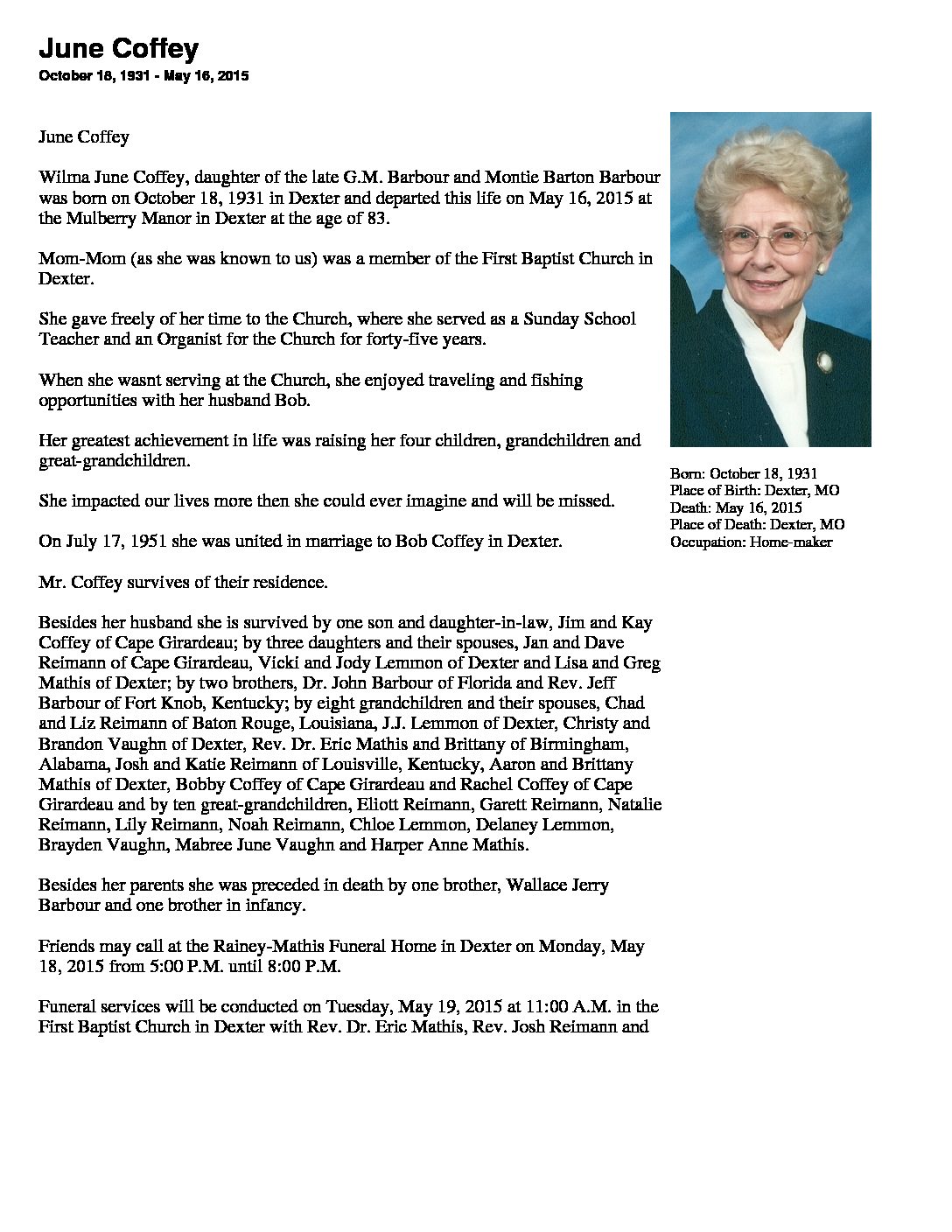 June Coffey

October 18, 1931 - May 16, 2015

June Coffey

Wilma June Coffey, daughter of the late G.M. Barbour and Montie Barton Barbour was born on October 18, 1931 in Dexter and departed this life on May 16, 2015 at the Mulberry Manor in Dexter at the age of 83.

Mom-Mom (as she was known to us) was a member of the First Baptist Church in Dexter.

She gave freely of her time to the Church, where she served as a Sunday School Teacher and an Organist for the Church for forty-five years.

When she wasnt serving at the Church, she enjoyed traveling and fishing opportunities with her husband Bob.

Her greatest achievement in life was raising her four children, grandchildren and great-grandchildren.

She impacted our lives more then she could ever imagine and will be missed.

On July 17, 1951 she was united in marriage to Bob Coffey in Dexter.

Mr. Coffey survives of their residence.

Besides her husband she is survived by one son and daughter-in-law, Jim and Kay Coffey of Cape Girardeau; by three daughters and their spouses, Jan and Dave Reimann of Cape Girardeau, Vicki and Jody Lemmon of Dexter and Lisa and Greg Mathis of Dexter; by two brothers, Dr. John Barbour of Florida and Rev. Jeff Barbour of Fort Knob, Kentucky; by eight grandchildren and their spouses, Chad and Liz Reimann of Baton Rouge, Louisiana, J.J. Lemmon of Dexter, Christy and Brandon Vaughn of Dexter, Rev. Dr. Eric Mathis and Brittany of Birmingham, Alabama, Josh and Katie Reimann of Louisville, Kentucky, Aaron and Brittany Mathis of Dexter, Bobby Coffey of Cape Girardeau and Rachel Coffey of Cape Girardeau and by ten great-grandchildren, Eliott Reimann, Garett Reimann, Natalie Reimann, Lily Reimann, Noah Reimann, Chloe Lemmon, Delaney Lemmon, Brayden Vaughn, Mabree June Vaughn and Harper Anne Mathis.

Besides her parents she was preceded in death by one brother, Wallace Jerry Barbour and one brother in infancy.

Friends may call at the Rainey-Mathis Funeral Home in Dexter on Monday, May 18, 2015 from 5:00 P.M. until 8:00 P.M.

Funeral services will be conducted on Tuesday, May 19, 2015 at 11:00 A.M. in the First Baptist Church in Dexter with Rev. Dr. Eric Mathis, Rev. Josh Reimann and

Born: October 18, 1931
Place of Birth: Dexter, MO
Death: May 16, 2015
Place of Death: Dexter, MO
Occupation: Home-maker